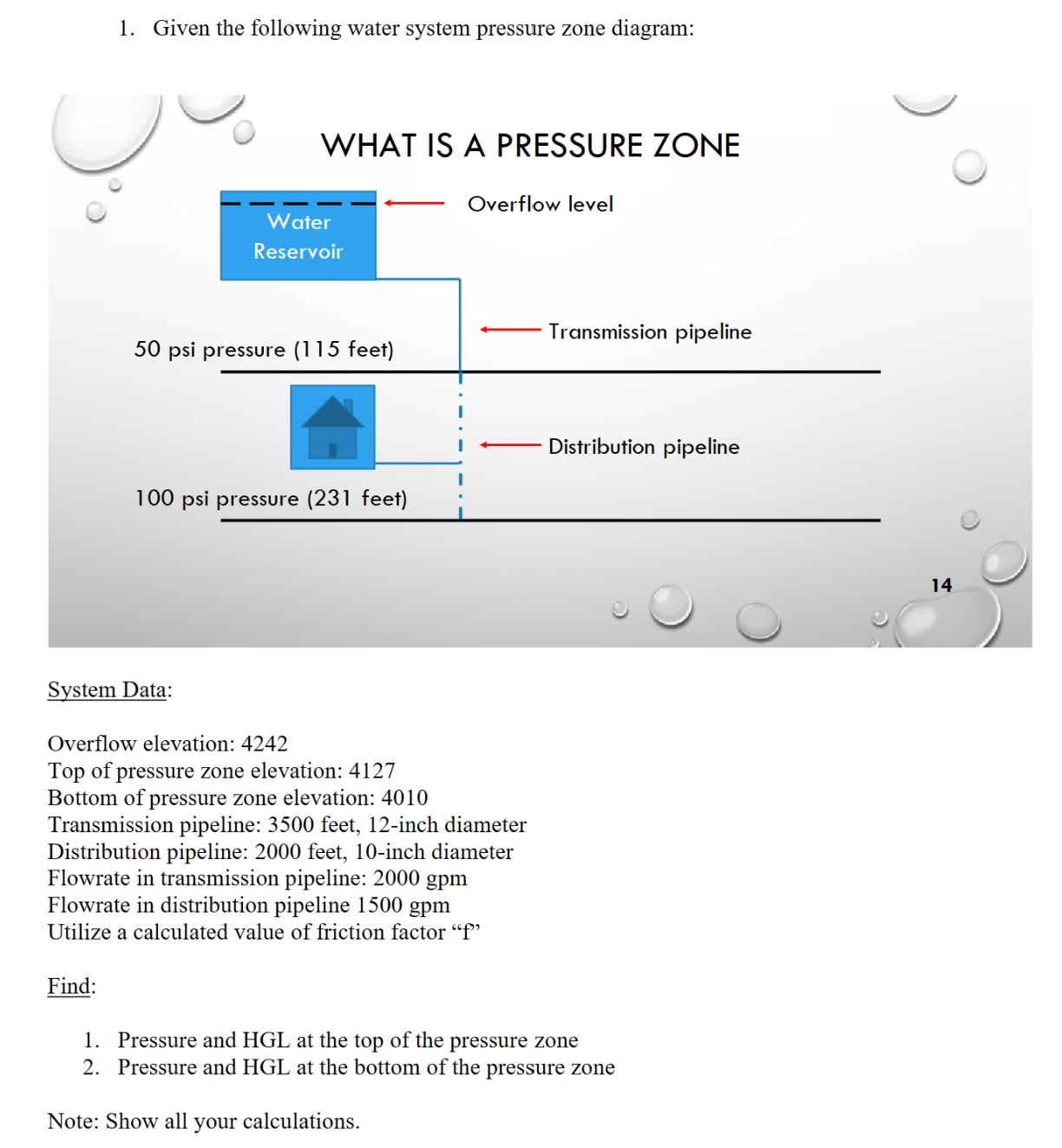 1. Given the following water system pressure zone diagram:

WHAT IS A PRESSURE ZONE

Water Reservoir

Overflow level

Transmission pipeline

50 psi pressure (115 feet)

Distribution pipeline

100 psi pressure (231 feet)

14

System Data:

Overflow elevation: 4242
Top of pressure zone elevation: 4127
Bottom of pressure zone elevation: 4010
Transmission pipeline: 3500 feet, 12-inch diameter
Distribution pipeline: 2000 feet, 10-inch diameter
Flowrate in transmission pipeline: 2000 gpm
Flowrate in distribution pipeline 1500 gpm
Utilize a calculated value of friction factor “f”

Find:

1. Pressure and HGL at the top of the pressure zone
2. Pressure and HGL at the bottom of the pressure zone

Note: Show all your calculations.